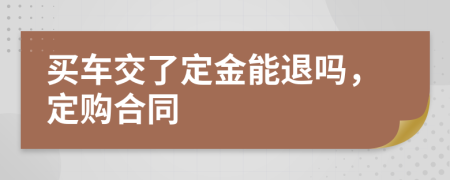 买车交了定金能退吗，定购合同